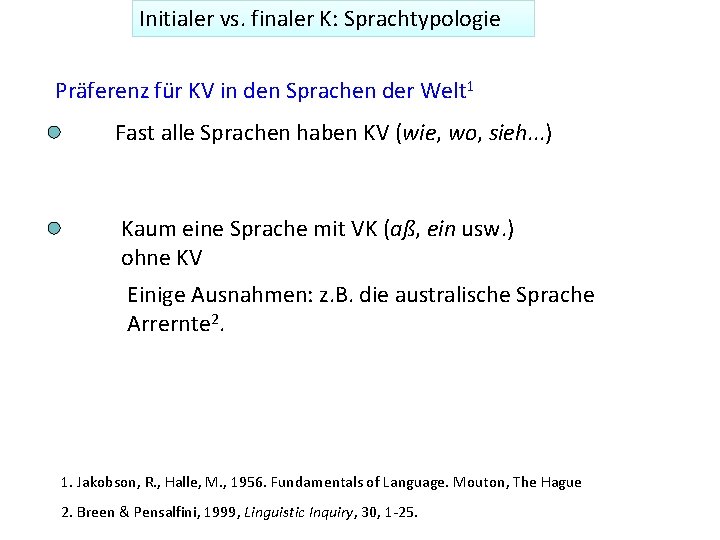 Initialer vs. finaler K: Sprachtypologie

Präferenz für KV in den Sprachen der Welt$^{1}$

• Fast alle Sprachen haben KV (wie, wo, sieh...)

• Kaum eine Sprache mit VK (aß, ein usw.) ohne KV

Einige Ausnahmen: z.B. die australische Sprache Arrernte$^{2}$.

1. Jakobson, R., Halle, M., 1956. Fundamentals of Language. Mouton, The Hague

2. Breen & Pensalfini, 1999, Linguistic Inquiry, 30, 1-25.